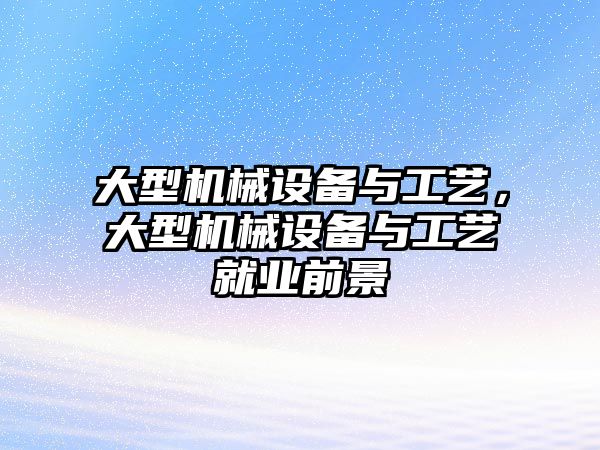 大型机械设备与工艺，大型机械设备与工艺就业前景